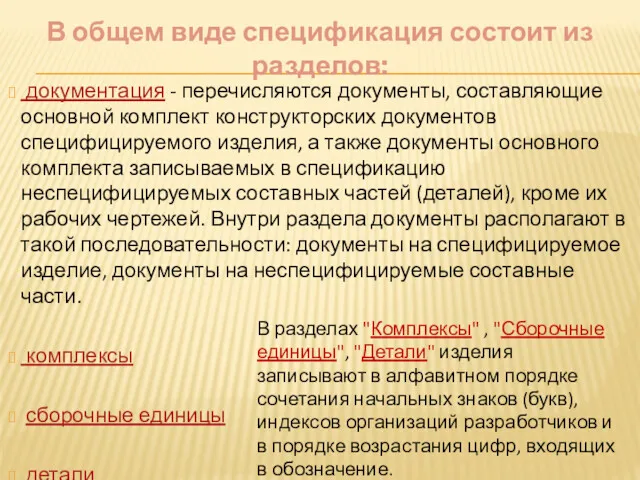 В общем виде спецификация состоит из разделов:

документация - перечисляются документы, составляющие основной комплект конструкторских документов специфицируемого изделия, а также документы основного комплекта записываемых в спецификацию неспецифицируемых составных частей (деталей), кроме их рабочих чертежей. Внутри раздела документы располагают в такой последовательности: документы на специфицируемое изделие, документы на неспецифицируемые составные части.

комплексы

сборочные единицы

детали

В разделах "Комплексы" , "Сборочные единицы", "Детали" изделия записывают в алфавитном порядке сочетания начальных знаков (букв), индексов организаций разработчиков и в порядке возрастания цифр, входящих в обозначение.